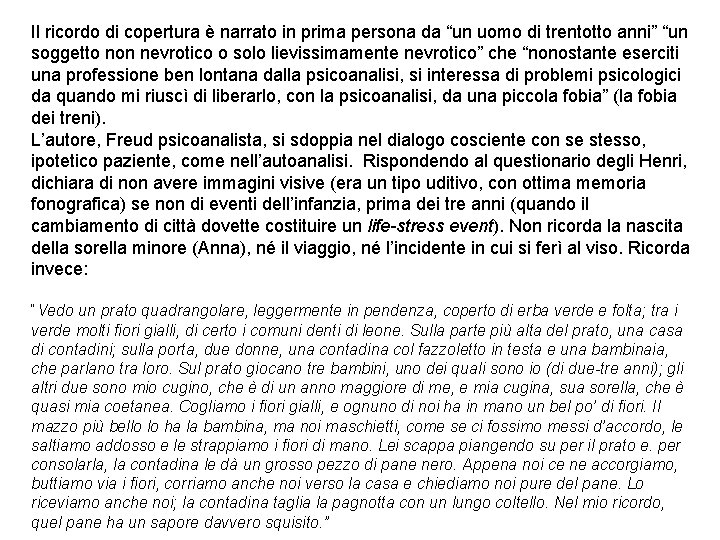 Il ricordo di copertura è narrato in prima persona da “un uomo di trentotto anni” “un soggetto non nevrotico o solo lievissimamente nevrotico” che “nonostante eserciti una professione ben lontana dalla psicoanalisi, si interessa di problemi psicologici da quando mi riuscì di liberarlo, con la psicoanalisi, da una piccola fobia” (la fobia dei treni).
L’autore, Freud psicoanalista, si sdoppia nel dialogo cosciente con se stesso, ipotetico paziente, come nell’autoanalisi. Rispondendo al questionario degli Henri, dichiara di non avere immagini visive (era un tipo uditivo, con ottima memoria fonografica) se non di eventi dell’infanzia, prima dei tre anni (quando il cambiamento di città dovette costituire un life-stress event). Non ricorda la nascita della sorella minore (Anna), né il viaggio, né l’incidente in cui si ferì al viso. Ricorda invece:

" Vedo un prato quadrangolare, leggermente in pendenza, coperto di erba verde e folta; tra i verde molti fiori gialli, di certo i comuni denti di leone. Sulla parte più alta del prato, una casa di contadini; sulla porta, due donne, una contadina col fazzoletto in testa e una bambinaia, che parlano tra loro. Sul prato giocano tre bambini, uno dei quali sono io (di due-tre anni); gli altri due sono mio cugino, che è di un anno maggiore di me, e mia cugina, sua sorella, che è quasi mia coetanea. Cogliamo i fiori gialli, e ognuno di noi ha in mano un bel po' di fiori. Il mazzo più bello lo ha la bambina, ma noi maschietti, come se ci fossimo messi d'accordo, le saltiamo addosso e le strappiamo i fiori di mano. Lei scappa piangendo su per il prato e. per consolarla, la contadina le dà un grosso pezzo di pane nero. Appena noi ce ne accorgiamo, buttiamo via i fiori, corriamo anche noi verso la casa e chiediamo noi pure del pane. Lo riceviamo anche noi; la contadina taglia la pagnotta con un lungo coltello. Nel mio ricordo, quel pane ha un sapore davvero squisito."